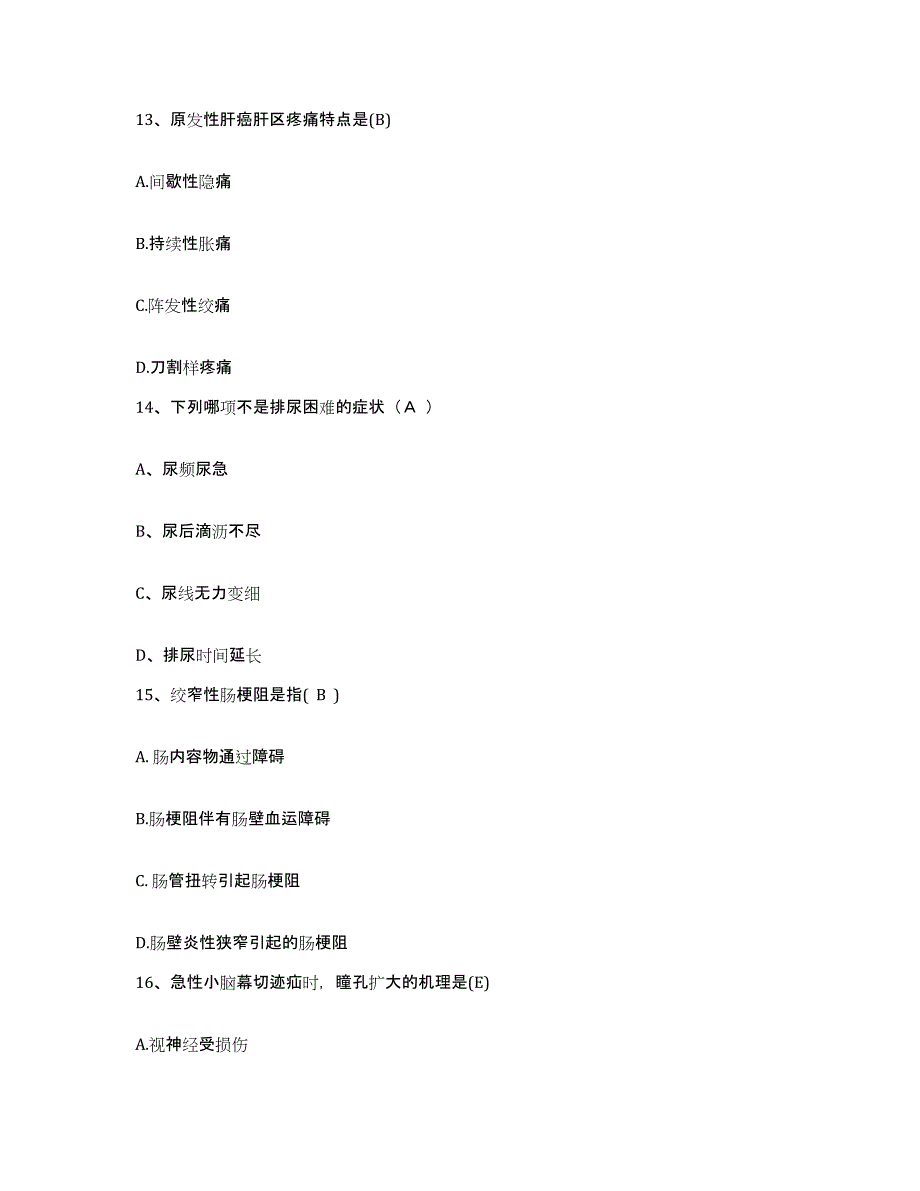 13、原发性肝癌肝区疼痛特点是(B)

A.间歇性隐痛

B.持续性胀痛

C.阵发性绞痛

D.刀割样疼痛

14、下列哪项不是排尿困难的症状（A ）

A、尿频尿急

B、尿后滴沥不尽

C、尿线无力变细

D、排尿时间延长

15、绞窄性肠梗阻是指( B )

A.肠内容物通过障碍

B.肠梗阻伴有肠壁血运障碍

C.肠管扭转引起肠梗阻

D.肠壁炎性狭窄引起的肠梗阻

16、急性小脑幕切迹疝时，瞳孔扩大的机理是(E)

A.视神经受损伤